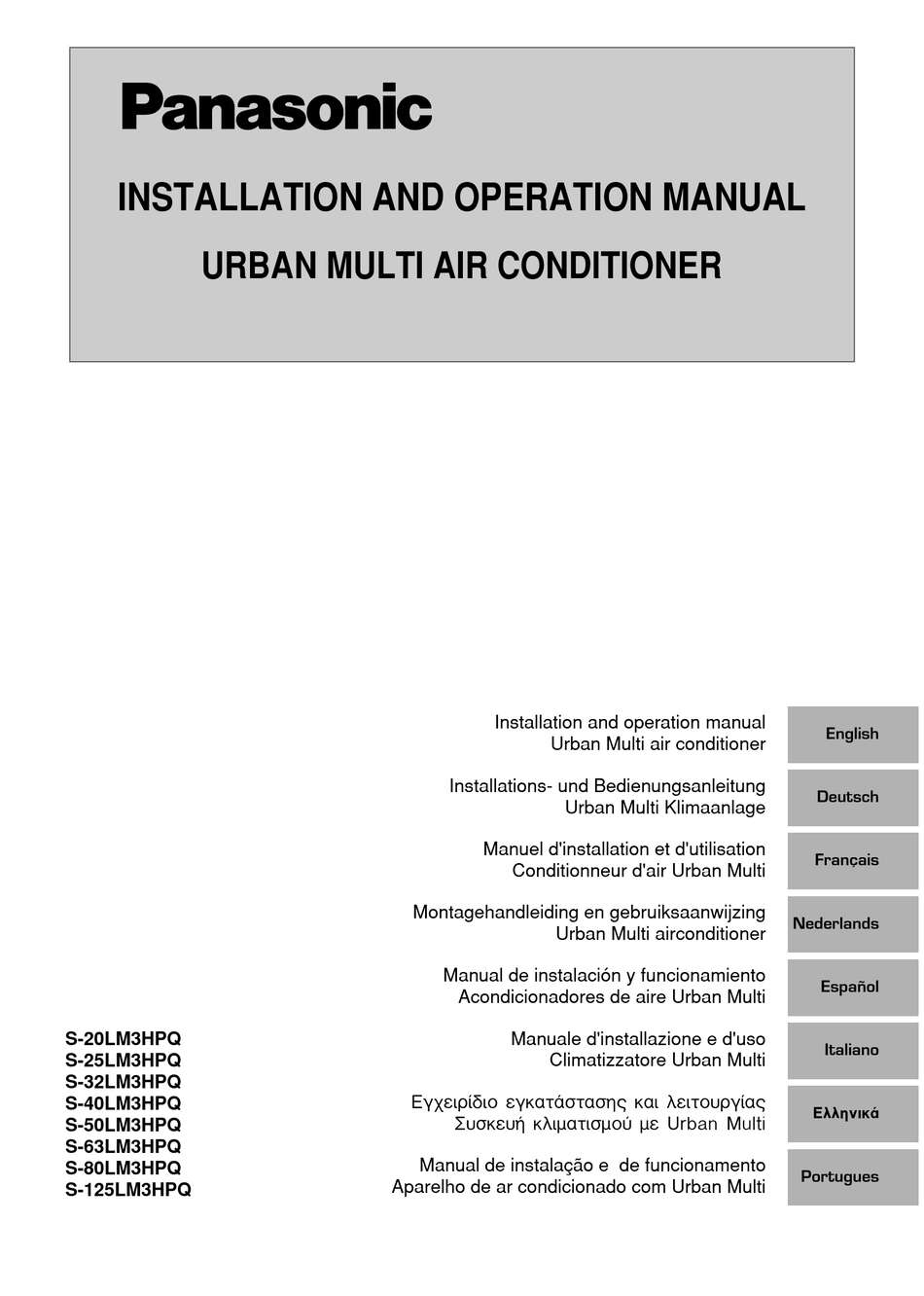 Panasonic

INSTALLATION AND OPERATION MANUAL

URBAN MULTI AIR CONDITIONER

Installation and operation manual
Urban Multi air conditioner

English

Installations- und Bedienungsanleitung
Urban Multi Klimaanlage

Deutsch

Manuel d'installation et d'utilisation
Conditionneur d'air Urban Multi

Français

Montagehandleiding en gebruiksaanwijzing
Urban Multi airconditioner

Nederlands

Manual de instalación y funcionamiento
Acondicionadores de aire Urban Multi

Español

Manuale d'installazione e d'uso
Climatizzatore Urban Multi

Italiano

Εγχειρίδιο εγκατάστασης και λειτουργίας
Συσκευή κλιματισμού με Urban Multi

Ελληνικά

Manual de instalação e de funcionamento
Aparelho de ar condicionado com Urban Multi

Portugues

S-20LM3HPQ
S-25LM3HPQ
S-32LM3HPQ
S-40LM3HPQ
S-50LM3HPQ
S-63LM3HPQ
S-80LM3HPQ
S-125LM3HPQ